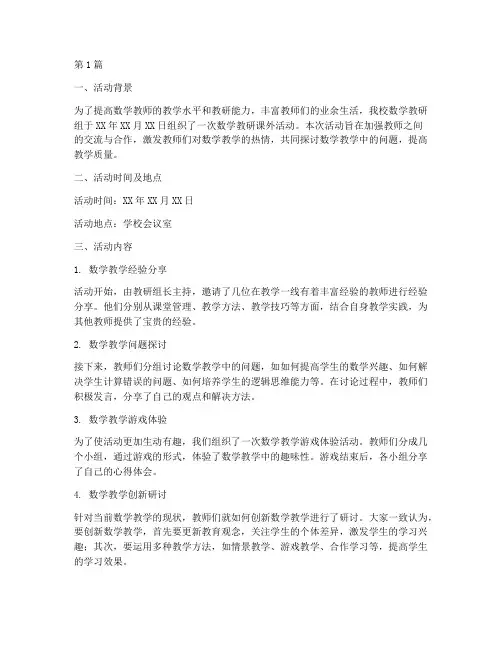 第1篇

一、活动背景

为了提高数学教师的教学水平和教研能力，丰富教师们的业余生活，我校数学教研组于XX年XX月XX日组织了一次数学教研课外活动。本次活动旨在加强教师之间的交流与合作，激发教师们对数学教学的热情，共同探讨数学教学中的问题，提高教学质量。

二、活动时间及地点

活动时间：XX年XX月XX日

活动地点：学校会议室

三、活动内容

1. 数学教学经验分享

活动开始，由教研组长主持，邀请了几位在教学一线有着丰富经验的教师进行经验分享。他们分别从课堂管理、教学方法、教学技巧等方面，结合自身教学实践，为其他教师提供了宝贵的经验。

2. 数学教学问题探讨

接下来，教师们分组讨论数学教学中的问题，如如何提高学生的数学兴趣、如何解决学生计算错误的问题、如何培养学生的逻辑思维能力等。在讨论过程中，教师们积极发言，分享了自己的观点和解决方法。

3. 数学教学游戏体验

为了使活动更加生动有趣，我们组织了一次数学教学游戏体验活动。教师们分成几个小组，通过游戏的形式，体验了数学教学中的趣味性。游戏结束后，各小组分享了自己的心得体会。

4. 数学教学创新研讨

针对当前数学教学的现状，教师们就如何创新数学教学进行了研讨。大家一致认为，要创新数学教学，首先要更新教育观念，关注学生的个体差异，激发学生的学习兴趣；其次，要运用多种教学方法，如情景教学、游戏教学、合作学习等，提高学生的学习效果。